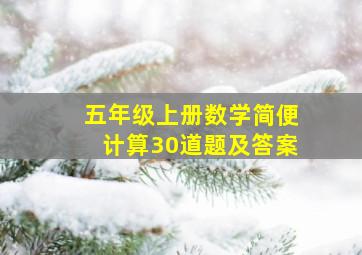 五年级上册数学简便计算30道题及答案